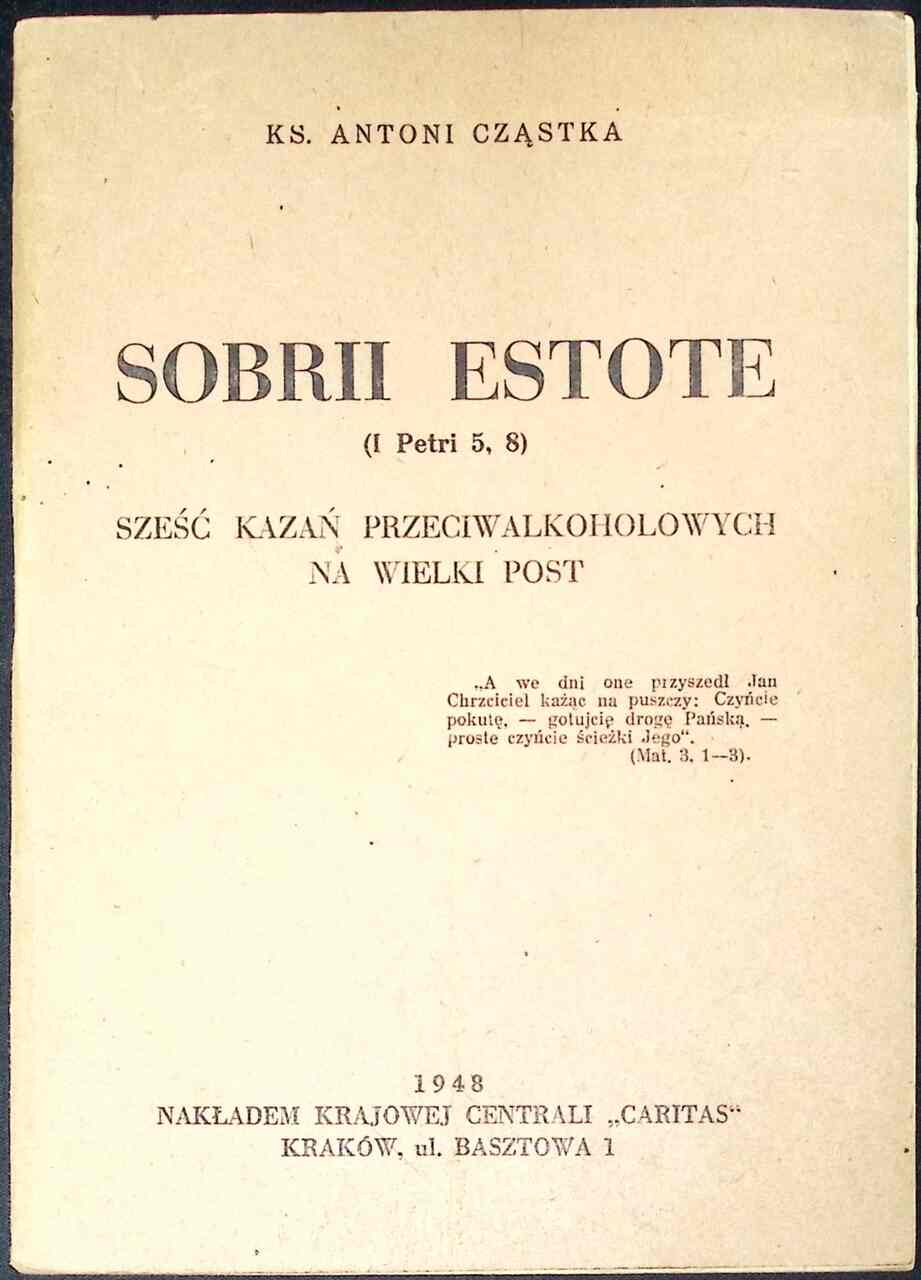 KS. ANTONI CZĄSTKA

SOBRII ESTOTE

(I Petri 5, 8)

SZEŚĆ KAZAŃ PRZECIWALKOHOLOWYCH NA WIELKI POST

„A we dni one przyszedł Jan Chrzciciel każąc na puszczy: Czyńcie pokutę, — gotujcie drogę Pańską, — proste czyńcie ścieżki Jego".
(Mat. 3, 1—3).

1948
NAKŁADEM KRAJOWEJ CENTRALI „CARITAS"
KRAKÓW, ul. BASZTOWA 1